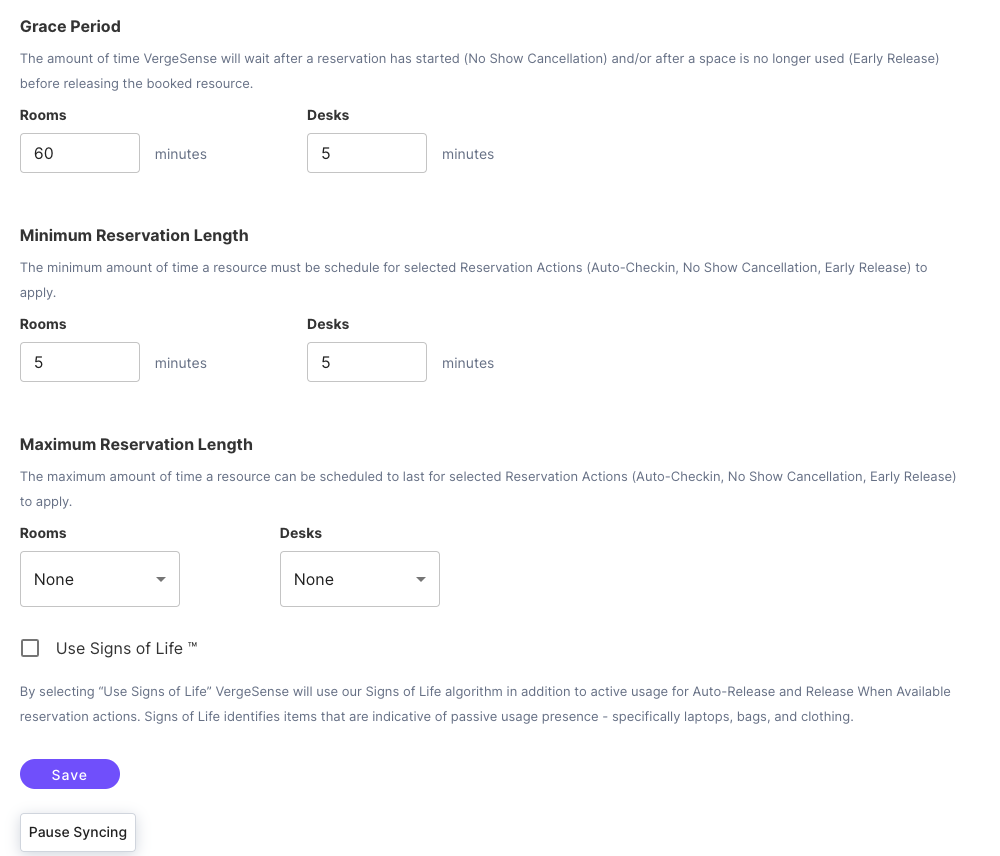 Grace Period

The amount of time VergeSense will wait after a reservation has started (No Show Cancellation) and/or after a space is no longer used (Early Release) before releasing the booked resource.

Rooms

60 minutes

Desks

5 minutes

Minimum Reservation Length

The minimum amount of time a resource must be schedule for selected Reservation Actions (Auto-Checkin, No Show Cancellation, Early Release) to apply.

Rooms

5 minutes

Desks

5 minutes

Maximum Reservation Length

The maximum amount of time a resource can be scheduled to last for selected Reservation Actions (Auto-Checkin, No Show Cancellation, Early Release) to apply.

Rooms

None

Desks

None

Use Signs of Life ™

By selecting "Use Signs of Life" VergeSense will use our Signs of Life algorithm in addition to active usage for Auto-Release and Release When Available reservation actions. Signs of Life identifies items that are indicative of passive usage presence - specifically laptops, bags, and clothing.

Save

Pause Syncing